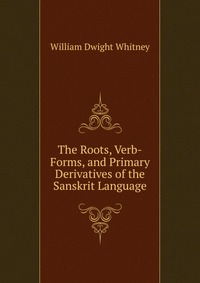 William Dwight Whitney

The Roots, Verb-Forms, and Primary Derivatives of the Sanskrit Language